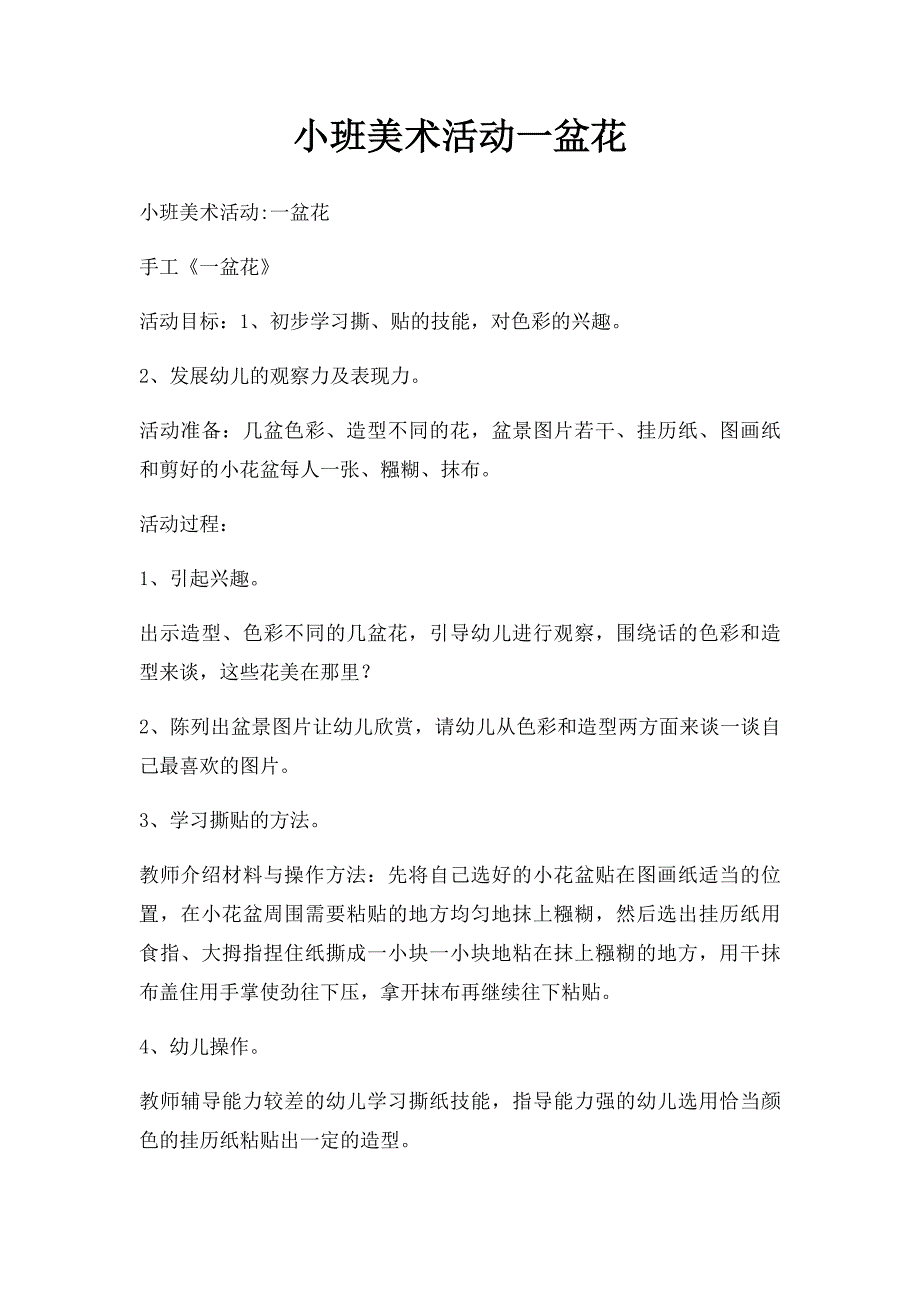 小班美术活动一盆花

小班美术活动:一盆花

手工《一盆花》

活动目标：1、初步学习撕、贴的技能，对色彩的兴趣。

2、发展幼儿的观察力及表现力。

活动准备：几盆色彩、造型不同的花，盆景图片若干、挂历纸、图画纸和剪好的小花盆每人一张、糨糊、抹布。

活动过程：

1、引起兴趣。

出示造型、色彩不同的几盆花，引导幼儿进行观察，围绕话的色彩和造型来谈，这些花美在那里？

2、陈列出盆景图片让幼儿欣赏，请幼儿从色彩和造型两方面来谈一谈自己最喜欢的图片。

3、学习撕贴的方法。

教师介绍材料与操作方法：先将自己选好的小花盆贴在图画纸适当的位置，在小花盆周围需要粘贴的地方均匀地抹上糨糊，然后选出挂历纸用食指、大拇指捏住纸撕成一小块一小块地粘在抹上糨糊的地方，用干抹布盖住用手掌使劲往下压，拿开抹布再继续往下粘贴。

4、幼儿操作。

教师辅导能力较差的幼儿学习撕纸技能，指导能力强的幼儿选用恰当颜色的挂历纸粘贴出一定的造型。